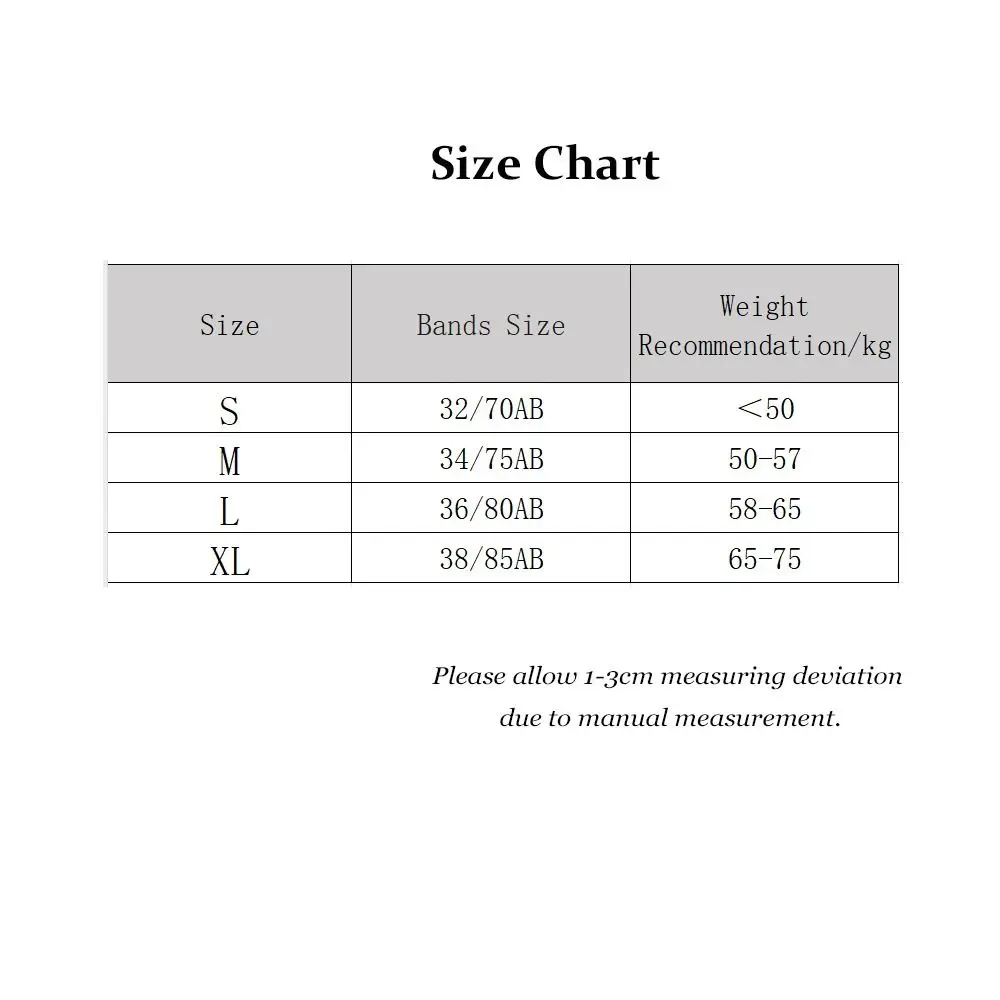 Size Chart

| Size | Bands Size | Weight Recommendation/kg |
|---|---|---|
| S | 32/70AB | ＜50 |
| M | 34/75AB | 50-57 |
| L | 36/80AB | 58-65 |
| XL | 38/85AB | 65-75 |

Please allow 1-3cm measuring deviation due to manual measurement.